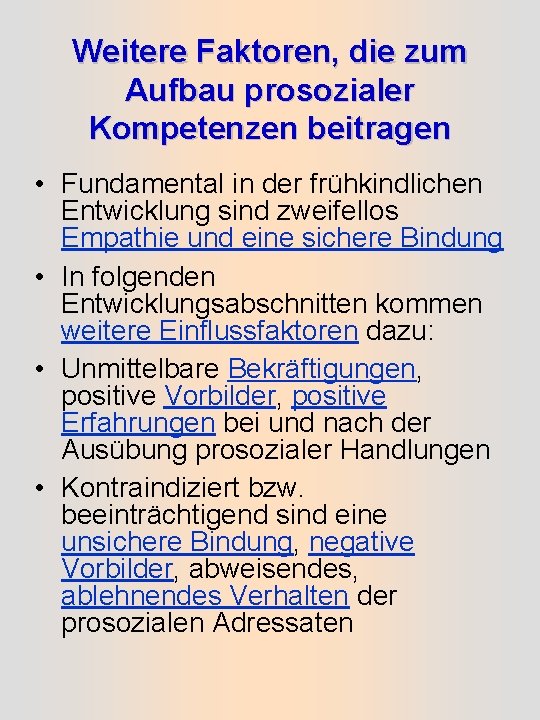 Weitere Faktoren, die zum Aufbau prosozialer Kompetenzen beitragen

• Fundamental in der frühkindlichen Entwicklung sind zweifellos Empathie und eine sichere Bindung
• In folgenden Entwicklungsabschnitten kommen weitere Einflussfaktoren dazu:
• Unmittelbare Bekräftigungen, positive Vorbilder, positive Erfahrungen bei und nach der Ausübung prosozialer Handlungen
• Kontraindiziert bzw. beeinträchtigend sind eine unsichere Bindung, negative Vorbilder, abweisendes, ablehnendes Verhalten der prosozialen Adressaten